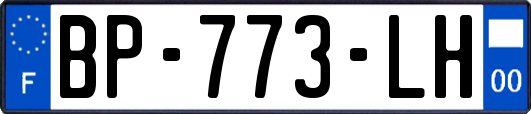 F
BP-773-LH
00